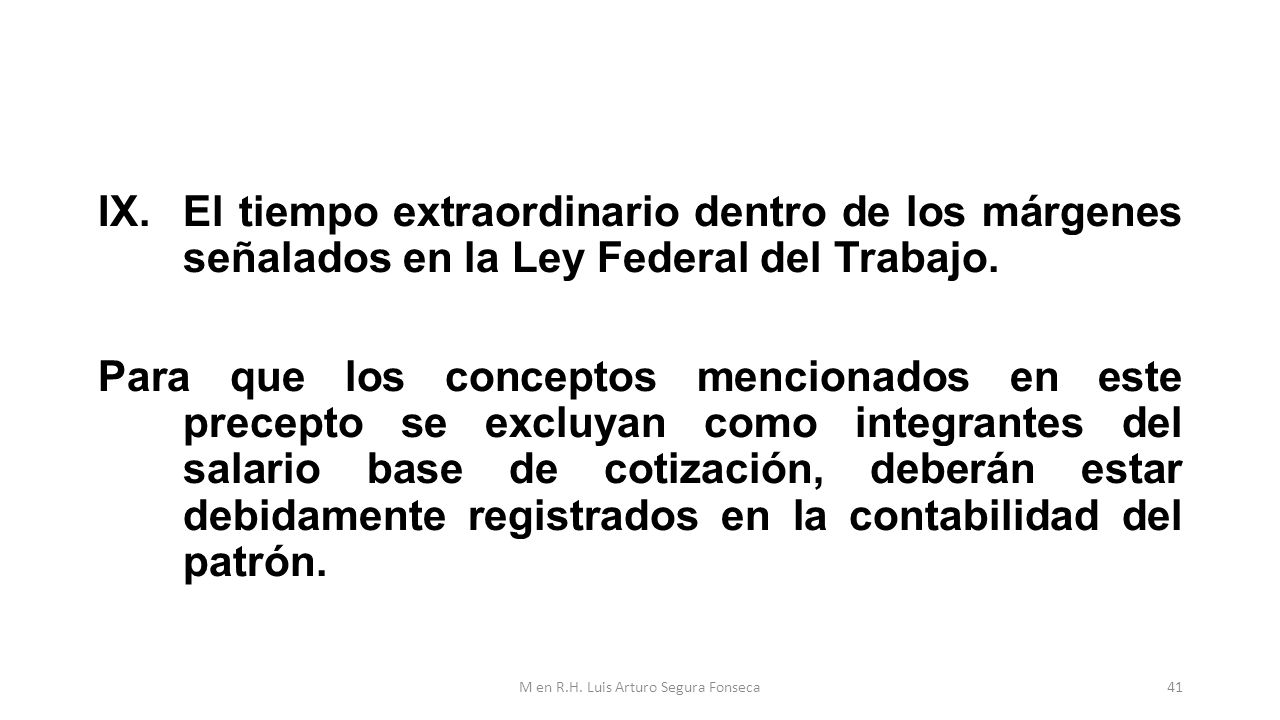 IX. El tiempo extraordinario dentro de los márgenes señalados en la Ley Federal del Trabajo.

Para que los conceptos mencionados en este precepto se excluyan como integrantes del salario base de cotización, deberán estar debidamente registrados en la contabilidad del patrón.

M en R.H. Luis Arturo Segura Fonseca

41